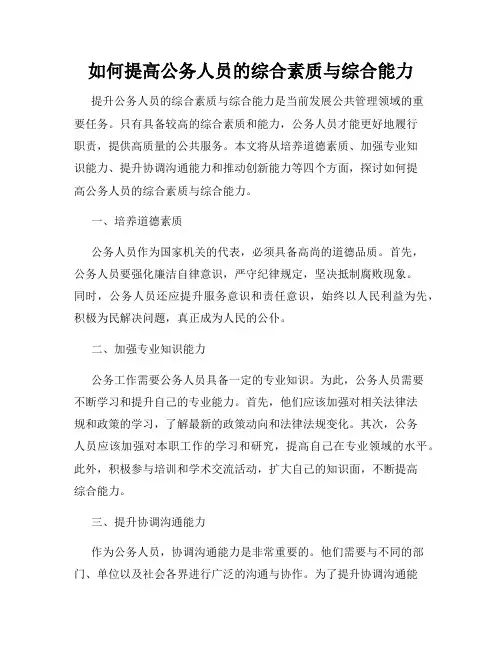 如何提高公务人员的综合素质与综合能力

提升公务人员的综合素质与综合能力是当前发展公共管理领域的重要任务。只有具备较高的综合素质和能力，公务人员才能更好地履行职责，提供高质量的公共服务。本文将从培养道德素质、加强专业知识能力、提升协调沟通能力和推动创新能力等四个方面，探讨如何提高公务人员的综合素质与综合能力。

一、培养道德素质

公务人员作为国家机关的代表，必须具备高尚的道德品质。首先，公务人员要强化廉洁自律意识，严守纪律规定，坚决抵制腐败现象。同时，公务人员还应提升服务意识和责任意识，始终以人民利益为先，积极为民解决问题，真正成为人民的公仆。

二、加强专业知识能力

公务工作需要公务人员具备一定的专业知识。为此，公务人员需要不断学习和提升自己的专业能力。首先，他们应该加强对相关法律法规和政策的学习，了解最新的政策动向和法律法规变化。其次，公务人员应该加强对本职工作的学习和研究，提高自己在专业领域的水平。此外，积极参与培训和学术交流活动，扩大自己的知识面，不断提高综合能力。

三、提升协调沟通能力

作为公务人员，协调沟通能力是非常重要的。他们需要与不同的部门、单位以及社会各界进行广泛的沟通与协作。为了提升协调沟通能